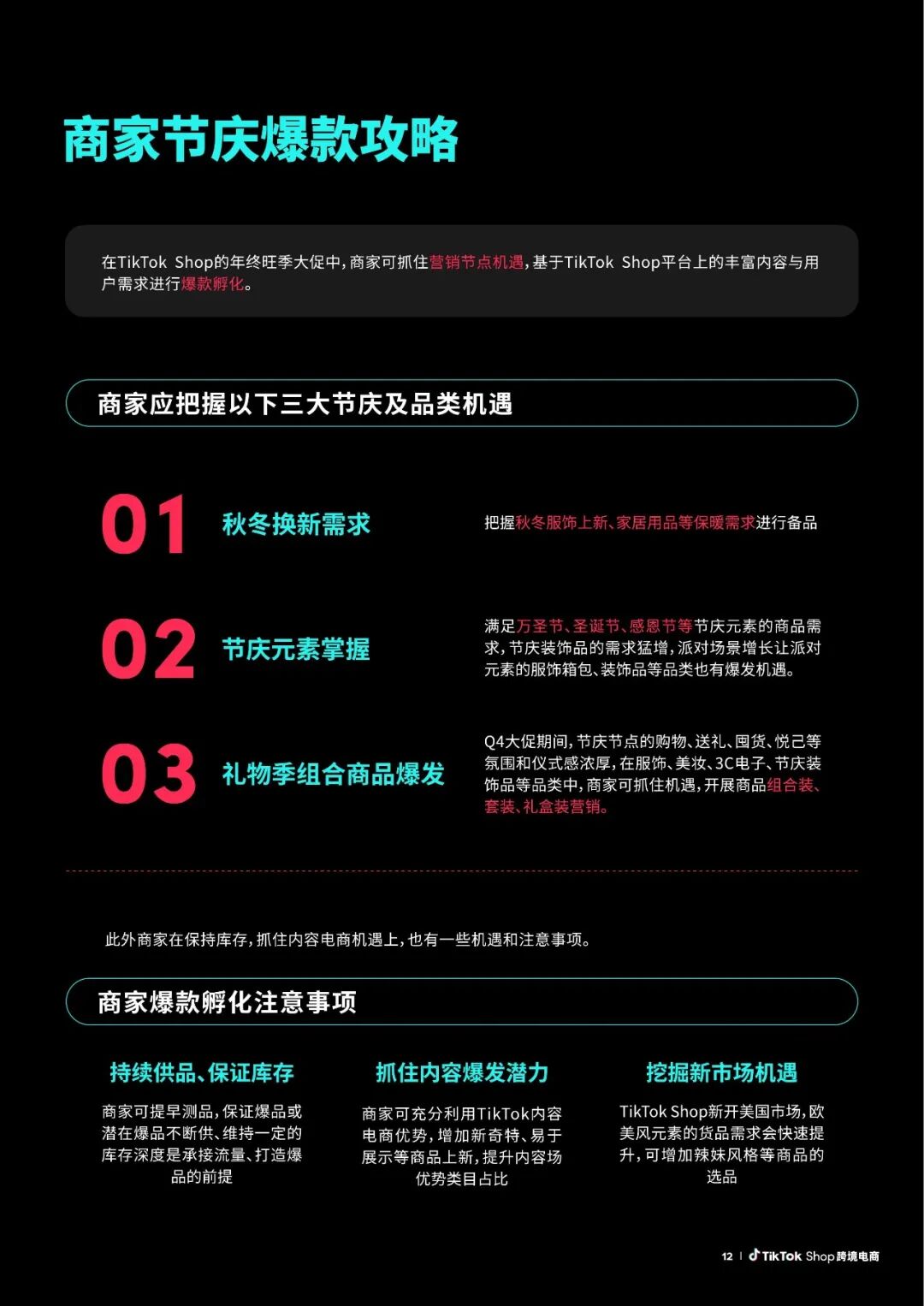 商家节庆爆款攻略

在TikTok Shop的年终旺季大促中，商家可抓住营销节点机遇，基于TikTok Shop平台上的丰富内容与用户需求进行爆款孵化。

商家应把握以下三大节庆及品类机遇

01 秋冬换新需求

把握秋冬服饰上新、家居用品等保暖需求进行备品

02 节庆元素掌握

满足万圣节、圣诞节、感恩节等节庆元素的商品需求，节庆装饰品的需求猛增，派对场景增长让派对元素的服饰箱包、装饰品等品类也有爆发机遇。

03 礼物季组合商品爆发

Q4大促期间，节庆节点的购物、送礼、囤货、悦己等氛围和仪式感浓厚，在服饰、美妆、3C电子、节庆装饰品等品类中，商家可抓住机遇，开展商品组合装、套装、礼盒装营销。

此外商家在保持库存，抓住内容电商机遇上，也有一些机遇和注意事项。

商家爆款孵化注意事项

持续供品、保证库存

商家可提早测品，保证爆品或潜在爆品不断供、维持一定的库存深度是承接流量、打造爆品的前提

抓住内容爆发潜力

商家可充分利用TikTok内容电商优势，增加新奇特、易于展示等商品上新，提升内容场优势类目占比

挖掘新市场机遇

TikTok Shop新开美国市场，欧美风元素的货品需求会快速提升，可增加辣妹风格等商品的选品

12 | TikTok Shop跨境电商